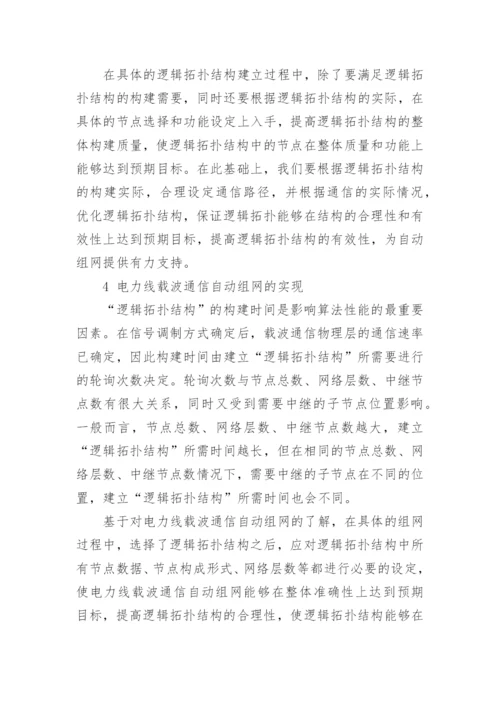 在具体的逻辑拓扑结构建立过程中，除了要满足逻辑拓扑结构的构建需要，同时还要根据逻辑拓扑结构的实际，在具体的节点选择和功能设定上入手，提高逻辑拓扑结构的整体构建质量，使逻辑拓扑结构中的节点在整体质量和功能上能够达到预期目标。在此基础上，我们要根据逻辑拓扑结构的构建实际，合理设定通信路径，并根据通信的实际情况，优化逻辑拓扑结构，保证逻辑拓扑能够在结构的合理性和有效性上达到预期目标，提高逻辑拓扑结构的有效性，为自动组网提供有力支持。

4 电力线载波通信自动组网的实现

“逻辑拓扑结构”的构建时间是影响算法性能的最重要因素。在信号调制方式确定后，载波通信物理层的通信速率已确定，因此构建时间由建立“逻辑拓扑结构”所需要进行的轮询次数决定。轮询次数与节点总数、网络层数、中继节点数有很大关系，同时又受到需要中继的子节点位置影响。一般而言，节点总数、网络层数、中继节点数越大，建立“逻辑拓扑结构”所需时间越长，但在相同的节点总数、网络层数、中继节点数情况下，需要中继的子节点在不同的位置，建立“逻辑拓扑结构”所需时间也会不同。

基于对电力线载波通信自动组网的了解，在具体的组网过程中，选择了逻辑拓扑结构之后，应对逻辑拓扑结构中所有节点数据、节点构成形式、网络层数等都进行必要的设定，使电力线载波通信自动组网能够在整体准确性上达到预期目标，提高逻辑拓扑结构的合理性，使逻辑拓扑结构能够在